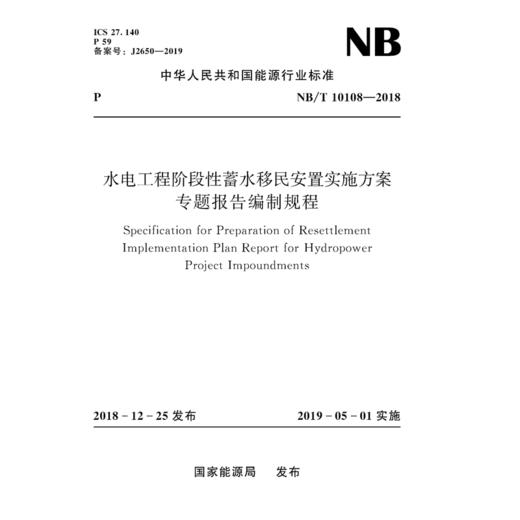 ICS 27. 140
P 59
备案号：J2650—2019

NB

中华人民共和国能源行业标准

P

NB/T 10108—2018

水电工程阶段性蓄水移民安置实施方案专题报告编制规程

Specification for Preparation of Resettlement Implementation Plan Report for Hydropower Project Impoundments

2018 - 12 - 25 发布

2019 - 05 - 01 实施

国家能源局 发布